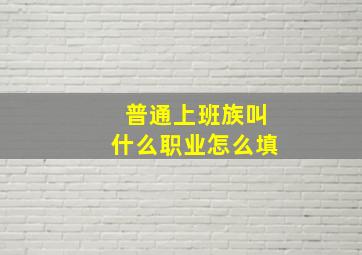 普通上班族叫
什么职业怎么填